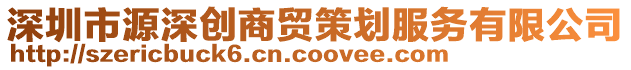 深圳市源深创商贸策划服务有限公司
http://szericbuck6.cn.coovee.com